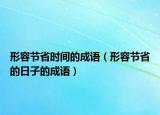 形容节省时间的成语（形容节省的日子的成语）